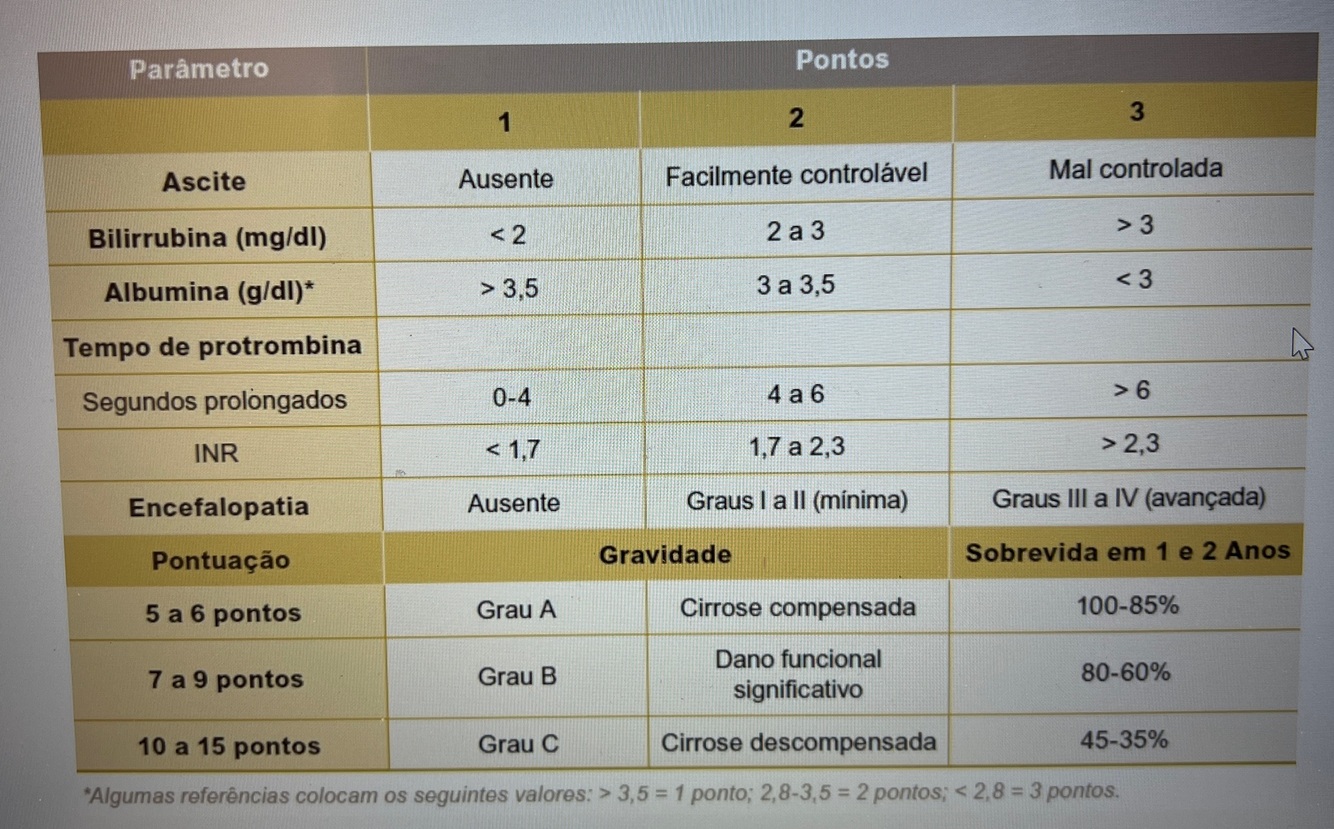 | Parâmetro | Pontos | | |
|---|---|---|---|
| | 1 | 2 | 3 |
| Ascite | Ausente | Facilmente controlável | Mal controlada |
| Bilirrubina (mg/dl) | < 2 | 2 a 3 | > 3 |
| Albumina (g/dl)* | > 3,5 | 3 a 3,5 | < 3 |
| Tempo de protrombina | | | |
| Segundos prolongados | 0-4 | 4 a 6 | > 6 |
| INR | < 1,7 | 1,7 a 2,3 | > 2,3 |
| Encefalopatia | Ausente | Graus I a II (mínima) | Graus III a IV (avançada) |
| Pontuação | Gravidade | | Sobrevida em 1 e 2 Anos |
| 5 a 6 pontos | Grau A | Cirrose compensada | 100-85% |
| 7 a 9 pontos | Grau B | Dano funcional significativo | 80-60% |
| 10 a 15 pontos | Grau C | Cirrose descompensada | 45-35% |

*Algumas referências colocam os seguintes valores: > 3,5 = 1 ponto; 2,8-3,5 = 2 pontos; < 2,8 = 3 pontos.